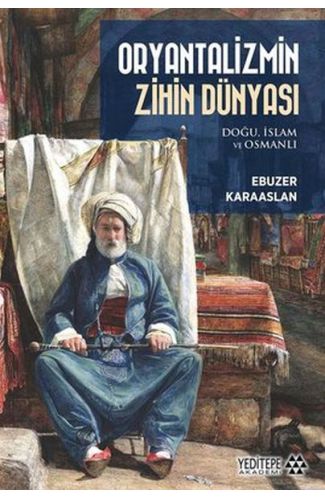 ORYANTALİZMİN ZİHİN DÜNYASI

DOĞU, İSLAM ve OSMANLI

EBUZER KARAASLAN

YEDİTEPE AKADEMİ